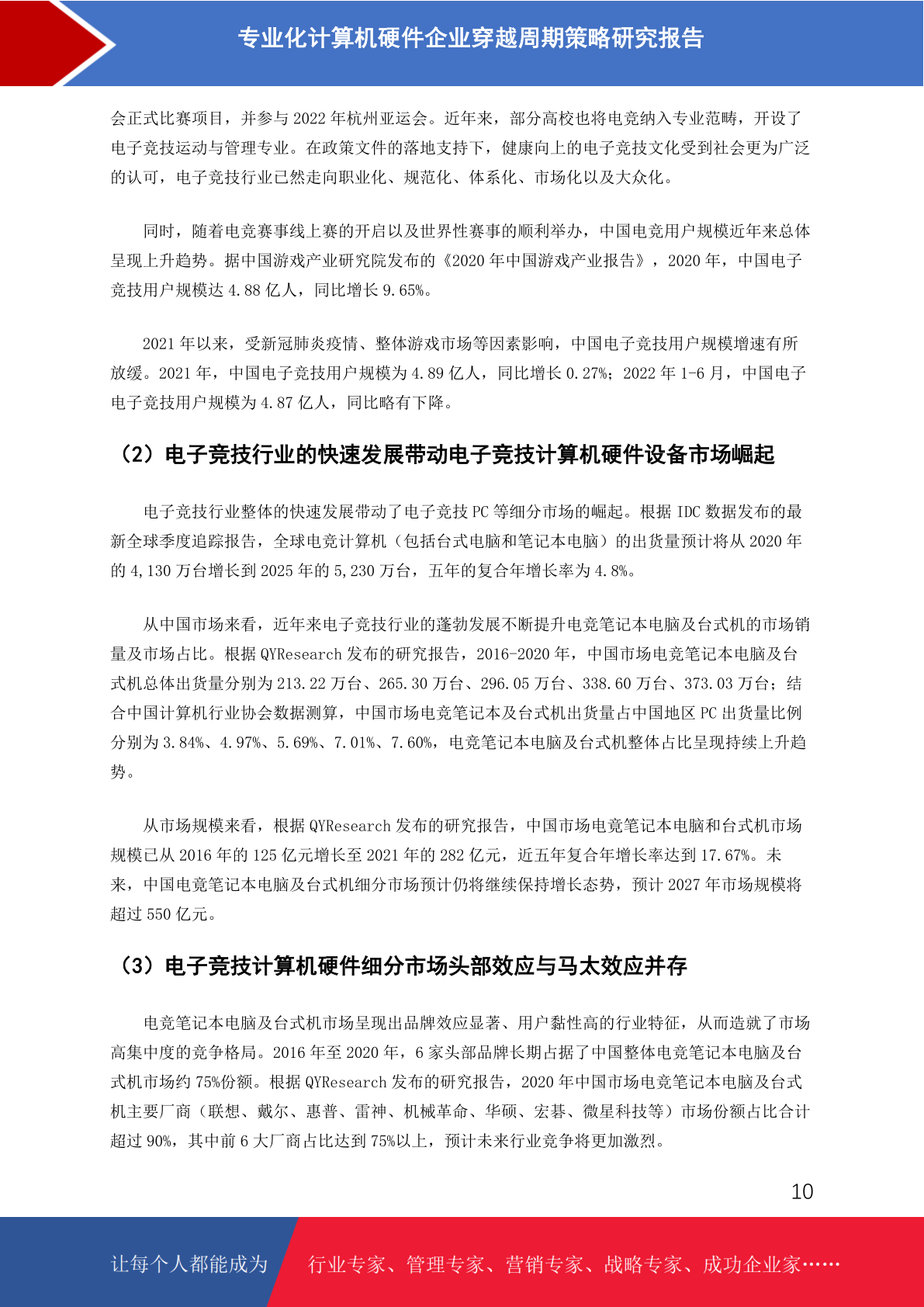 专业化计算机硬件企业穿越周期策略研究报告

会正式比赛项目，并参与 2022 年杭州亚运会。近年来，部分高校也将电竞纳入专业范畴，开设了电子竞技运动与管理专业。在政策文件的落地支持下，健康向上的电子竞技文化受到社会更为广泛的认可，电子竞技行业已然走向职业化、规范化、体系化、市场化以及大众化。

同时，随着电竞赛事线上赛的开启以及世界性赛事的顺利举办，中国电竞用户规模近年来总体呈现上升趋势。据中国游戏产业研究院发布的《2020 年中国游戏产业报告》，2020 年，中国电子竞技用户规模达 4.88 亿人，同比增长 9.65%。

2021 年以来，受新冠肺炎疫情、整体游戏市场等因素影响，中国电子竞技用户规模增速有所放缓。2021 年，中国电子竞技用户规模为 4.89 亿人，同比增长 0.27%；2022 年 1-6 月，中国电子电子竞技用户规模为 4.87 亿人，同比略有下降。

（2）电子竞技行业的快速发展带动电子竞技计算机硬件设备市场崛起

电子竞技行业整体的快速发展带动了电子竞技 PC 等细分市场的崛起。根据 IDC 数据发布的最新全球季度追踪报告，全球电竞计算机（包括台式电脑和笔记本电脑）的出货量预计将从 2020 年的 4,130 万台增长到 2025 年的 5,230 万台，五年的复合年增长率为 4.8%。

从中国市场来看，近年来电子竞技行业的蓬勃发展不断提升电竞笔记本电脑及台式机的市场销量及市场占比。根据 QYResearch 发布的研究报告，2016-2020 年，中国市场电竞笔记本电脑及台式机总体出货量分别为 213.22 万台、265.30 万台、296.05 万台、338.60 万台、373.03 万台；结合中国计算机行业协会数据测算，中国市场电竞笔记本及台式机出货量占中国地区 PC 出货量比例分别为 3.84%、4.97%、5.69%、7.01%、7.60%，电竞笔记本电脑及台式机整体占比呈现持续上升趋势。

从市场规模来看，根据 QYResearch 发布的研究报告，中国市场电竞笔记本电脑和台式机市场规模已从 2016 年的 125 亿元增长至 2021 年的 282 亿元，近五年复合年增长率达到 17.67%。未来，中国电竞笔记本电脑及台式机细分市场预计仍将继续保持增长态势，预计 2027 年市场规模将超过 550 亿元。

（3）电子竞技计算机硬件细分市场头部效应与马太效应并存

电竞笔记本电脑及台式机市场呈现出品牌效应显著、用户黏性高的行业特征，从而造就了市场高集中度的竞争格局。2016 年至 2020 年，6 家头部品牌长期占据了中国整体电竞笔记本电脑及台式机市场约 75%份额。根据 QYResearch 发布的研究报告，2020 年中国市场电竞笔记本电脑及台式机主要厂商（联想、戴尔、惠普、雷神、机械革命、华硕、宏碁、微星科技等）市场份额占比合计超过 90%，其中前 6 大厂商占比达到 75%以上，预计未来行业竞争将更加激烈。

10

让每个人都能成为 行业专家、管理专家、营销专家、战略专家、成功企业家……